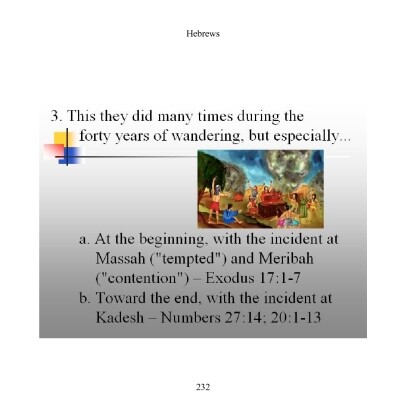 Hebrews

3. This they did many times during the forty years of wandering, but especially...

a. At the beginning, with the incident at Massah ("tempted") and Meribah ("contention") – Exodus 17:1-7
b. Toward the end, with the incident at Kadesh – Numbers 27:14; 20:1-13

232